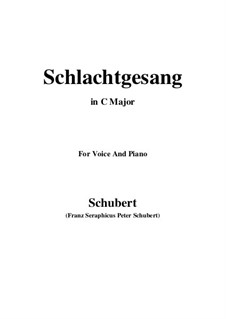 Schlachtgesang

in C Major

For Voice And Piano

Schubert

(Franz Seraphicus Peter Schubert)